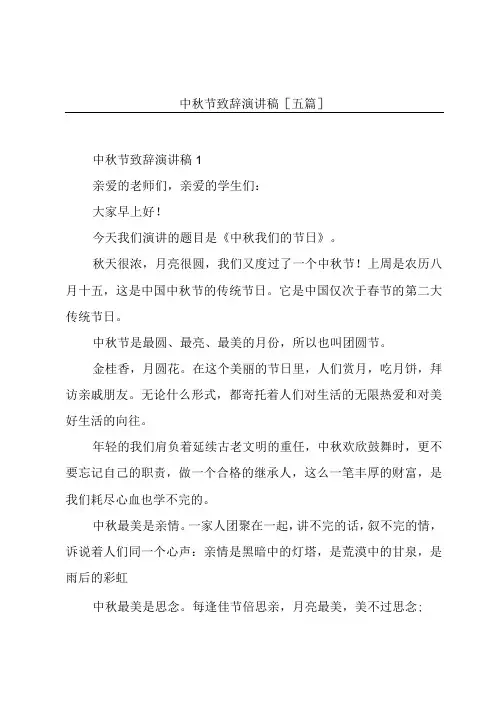 中秋节致辞演讲稿［五篇］

中秋节致辞演讲稿 1

亲爱的老师们，亲爱的学生们：

大家早上好！

今天我们演讲的题目是《中秋我们的节日》。

秋天很浓，月亮很圆，我们又度过了一个中秋节！上周是农历八月十五，这是中国中秋节的传统节日。它是中国仅次于春节的第二大传统节日。

中秋节是最圆、最亮、最美的月份，所以也叫团圆节。

金桂香，月圆花。在这个美丽的节日里，人们赏月，吃月饼，拜访亲戚朋友。无论什么形式，都寄托着人们对生活的无限热爱和对美好生活的向往。

年轻的我们肩负着延续古老文明的重任，中秋欢欣鼓舞时，更不要忘记自己的职责，做一个合格的继承人，这么一笔丰厚的财富，是我们耗尽心血也学不完的。

中秋最美是亲情。一家人团聚在一起，讲不完的话，叙不完的情，诉说着人们同一个心声：亲情是黑暗中的灯塔，是荒漠中的甘泉，是雨后的彩虹

中秋最美是思念。每逢佳节倍思亲，月亮最美，美不过思念；